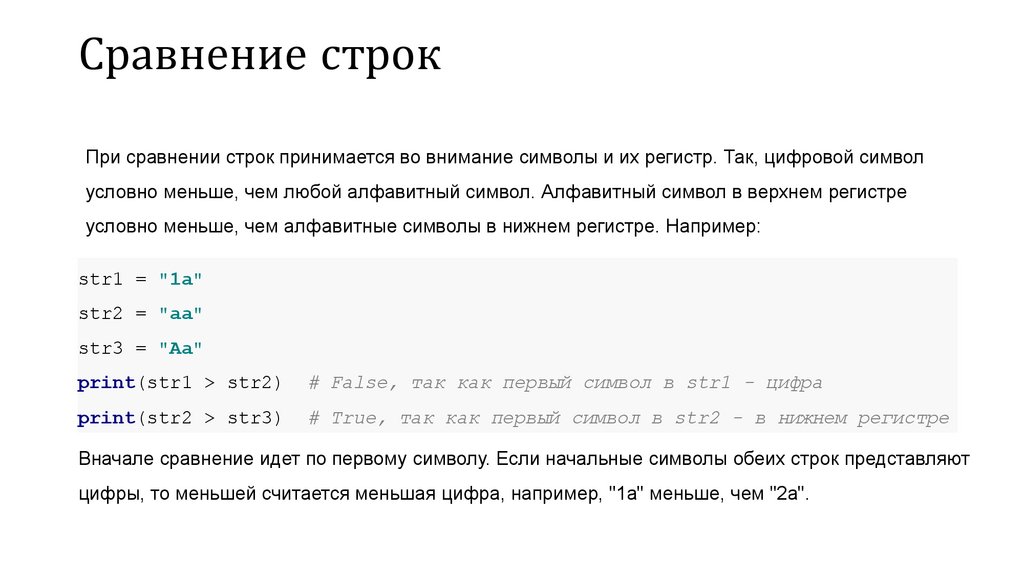 Сравнение строк

При сравнении строк принимается во внимание символы и их регистр. Так, цифровой символ условно меньше, чем любой алфавитный символ. Алфавитный символ в верхнем регистре условно меньше, чем алфавитные символы в нижнем регистре. Например:

str1 = "1a"
str2 = "aa"
str3 = "Aa"
print(str1 > str2)  # False, так как первый символ в str1 - цифра
print(str2 > str3)  # True, так как первый символ в str2 - в нижнем регистре

Вначале сравнение идет по первому символу. Если начальные символы обеих строк представляют цифры, то меньшей считается меньшая цифра, например, "1a" меньше, чем "2a".